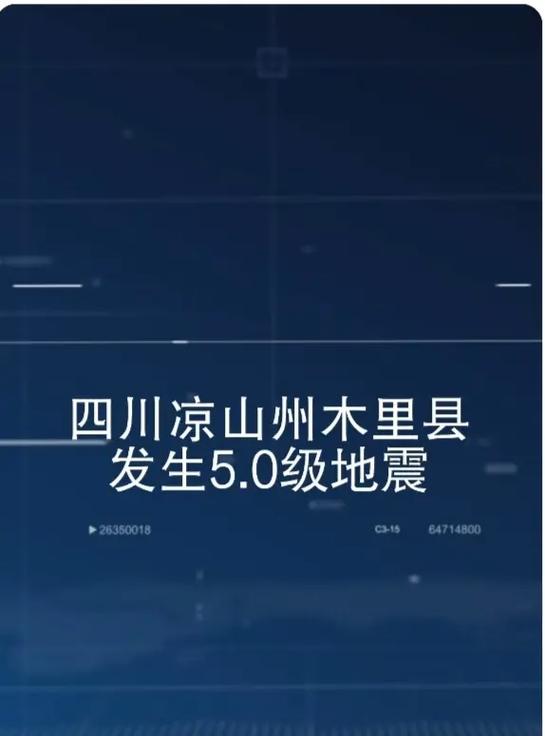 四川凉山州木里县
发生5.0级地震

▶ 26350018

C3-15 64714800